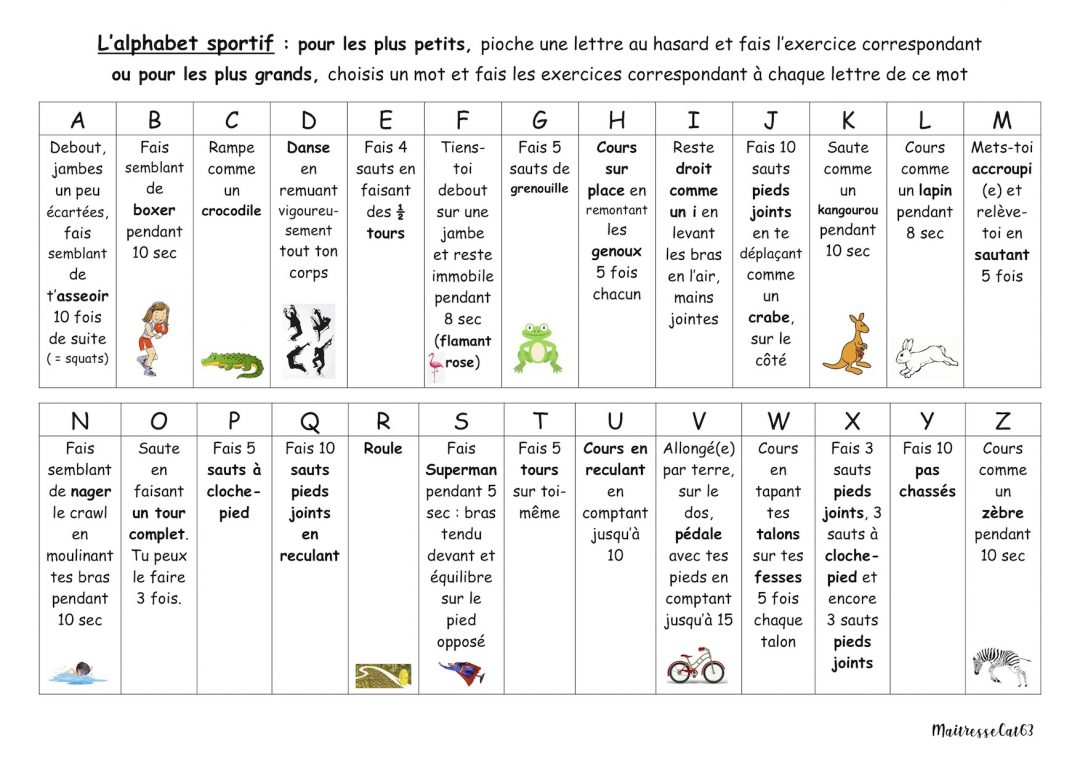 L'alphabet sportif : pour les plus petits, pioche une lettre au hasard et fais l'exercice correspondant ou pour les plus grands, choisis un mot et fais les exercices correspondant à chaque lettre de ce mot

| A | B | C | D | E | F | G | H | I | J | K | L | M |
|---|---|---|---|---|---|---|---|---|---|---|---|---|
| Debout, jambes un peu écartées, fais semblant de t'asseoir 10 fois de suite ( = squats) | Fais semblant de boxer pendant 10 sec | Rampe comme un crocodile | Danse en remuant vigoureusement tout ton corps | Fais 4 sauts en faisant des $\frac{1}{2}$ tours | Tiens-toi debout sur une jambe et reste immobile pendant 8 sec (flamant rose) | Fais 5 sauts de grenouille | Cours sur place en remontant les genoux 5 fois chacun | Reste droit comme un i en levant les bras en l'air, mains jointes | Fais 10 sauts pieds joints en te déplaçant comme un crabe, sur le côté | Saute comme un kangourou pendant 10 sec | Cours comme un lapin pendant 8 sec | Mets-toi accroupi (e) et relève-toi en sautant 5 fois |

| N | O | P | Q | R | S | T | U | V | W | X | Y | Z |
|---|---|---|---|---|---|---|---|---|---|---|---|---|
| Fais semblant de nager le crawl en moulinant tes bras pendant 10 sec | Saute en faisant un tour complet. Tu peux le faire 3 fois. | Fais 5 sauts à cloche-pied | Fais 10 sauts pieds joints en reculant | Roule | Fais Superman pendant 5 sec : bras tendu devant et équilibre sur le pied opposé | Fais 5 tours sur toi-même | Cours en reculant en comptant jusqu'à 10 | Allongé(e) par terre, sur le dos, pédale avec tes pieds en comptant jusqu'à 15 | Cours en tapant tes talons sur tes fesses 5 fois chaque talon | Fais 3 sauts pieds joints, 3 sauts à cloche-pied et encore 3 sauts pieds joints | Fais 10 pas chassés | Cours comme un zèbre pendant 10 sec |

MaitresseCat63